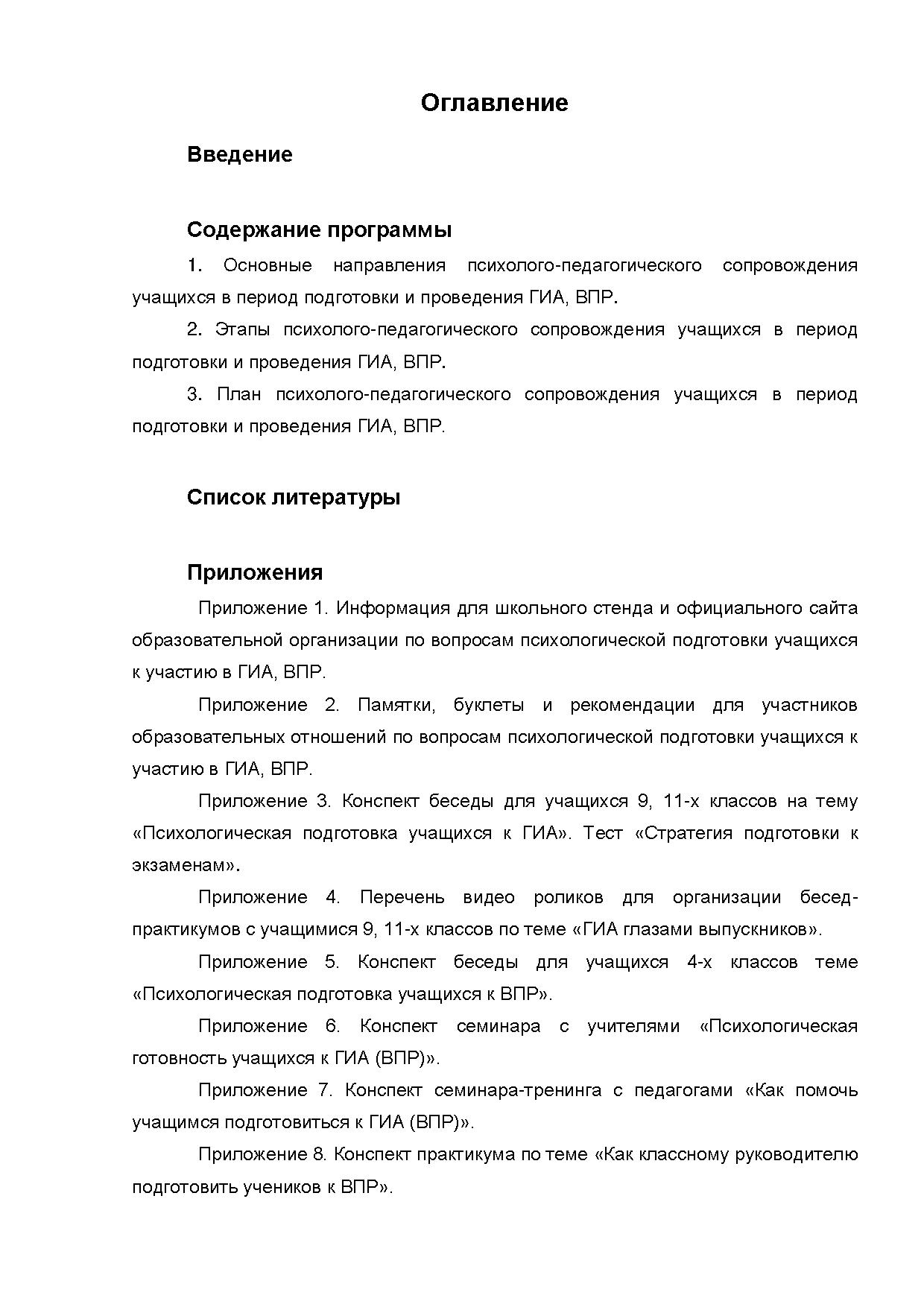 Оглавление

Введение

Содержание программы

1. Основные направления психолого-педагогического сопровождения учащихся в период подготовки и проведения ГИА, ВПР.

2. Этапы психолого-педагогического сопровождения учащихся в период подготовки и проведения ГИА, ВПР.

3. План психолого-педагогического сопровождения учащихся в период подготовки и проведения ГИА, ВПР.

Список литературы

Приложения

Приложение 1. Информация для школьного стенда и официального сайта образовательной организации по вопросам психологической подготовки учащихся к участию в ГИА, ВПР.

Приложение 2. Памятки, буклеты и рекомендации для участников образовательных отношений по вопросам психологической подготовки учащихся к участию в ГИА, ВПР.

Приложение 3. Конспект беседы для учащихся 9, 11-х классов на тему «Психологическая подготовка учащихся к ГИА». Тест «Стратегия подготовки к экзаменам».

Приложение 4. Перечень видео роликов для организации бесед-практикумов с учащимися 9, 11-х классов по теме «ГИА глазами выпускников».

Приложение 5. Конспект беседы для учащихся 4-х классов теме «Психологическая подготовка учащихся к ВПР».

Приложение 6. Конспект семинара с учителями «Психологическая готовность учащихся к ГИА (ВПР)».

Приложение 7. Конспект семинара-тренинга с педагогами «Как помочь учащимся подготовиться к ГИА (ВПР)».

Приложение 8. Конспект практикума по теме «Как классному руководителю подготовить учеников к ВПР».